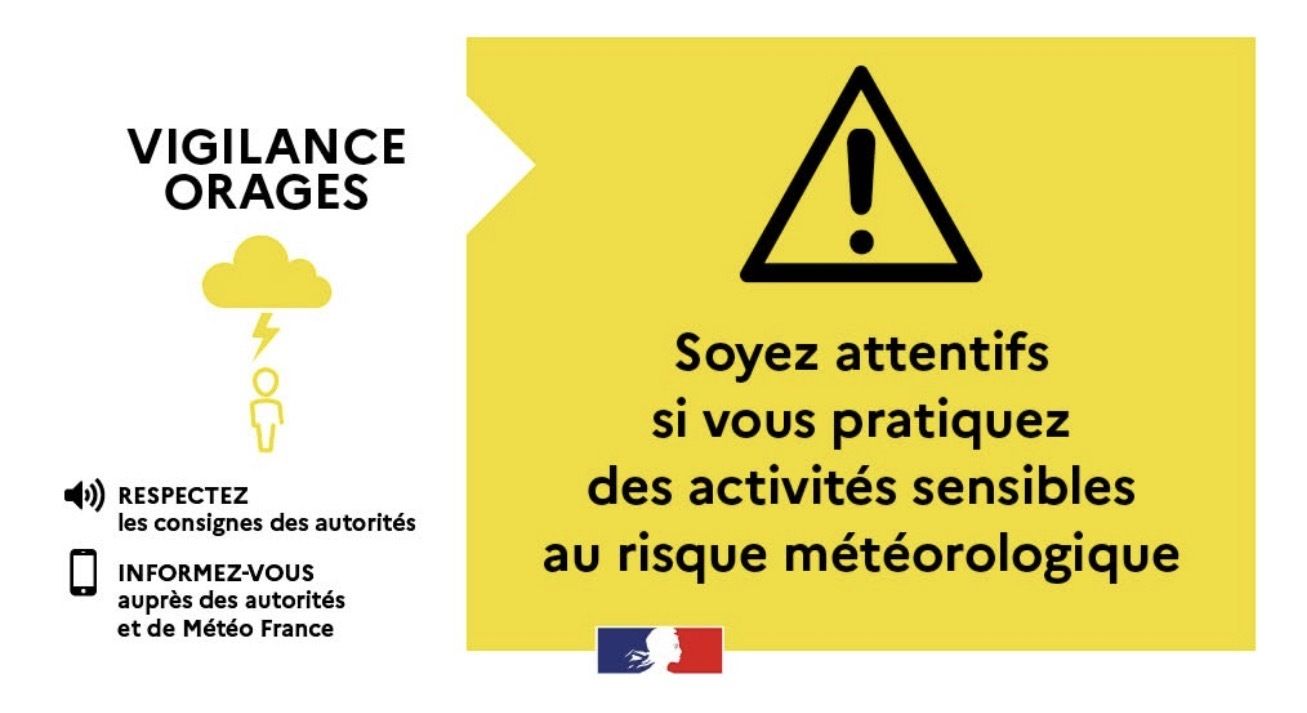 VIGILANCE
ORAGES

RESPECTEZ
les consignes des autorités

INFORMEZ-VOUS
auprès des autorités
et de Météo France

Soyez attentifs
si vous pratiquez
des activités sensibles
au risque météorologique